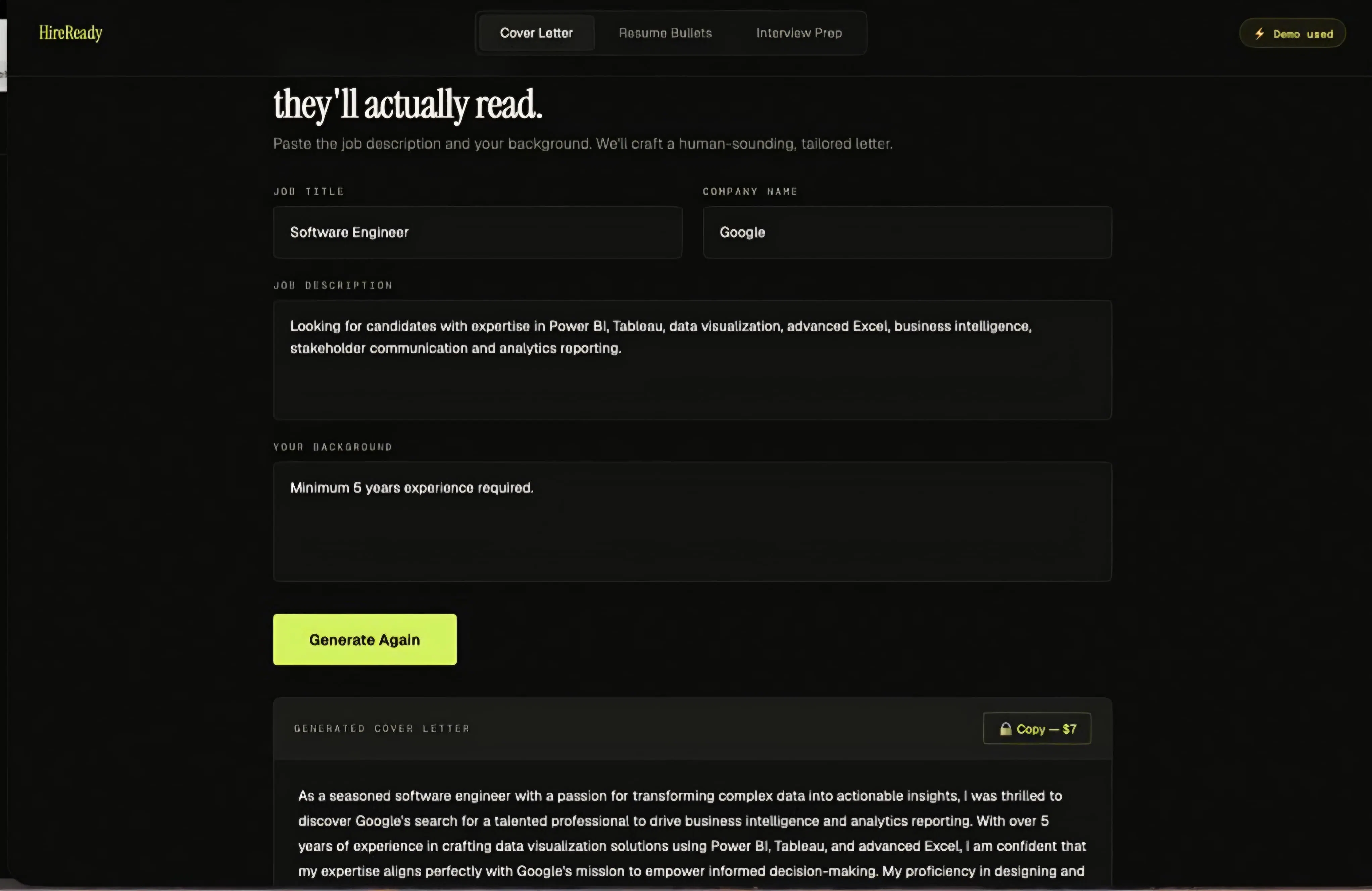 HireReady

Cover Letter Resume Bullets Interview Prep

Demo used

they'll actually read.

Paste the job description and your background. We'll craft a human-sounding, tailored letter.

JOB TITLE

Software Engineer

COMPANY NAME

Google

JOB DESCRIPTION

Looking for candidates with expertise in Power BI, Tableau, data visualization, advanced Excel, business intelligence, stakeholder communication and analytics reporting.

YOUR BACKGROUND

Minimum 5 years experience required.

Generate Again

GENERATED COVER LETTER

Copy — $7

As a seasoned software engineer with a passion for transforming complex data into actionable insights, I was thrilled to discover Google's search for a talented professional to drive business intelligence and analytics reporting. With over 5 years of experience in crafting data visualization solutions using Power BI, Tableau, and advanced Excel, I am confident that my expertise aligns perfectly with Google's mission to empower informed decision-making. My proficiency in designing and